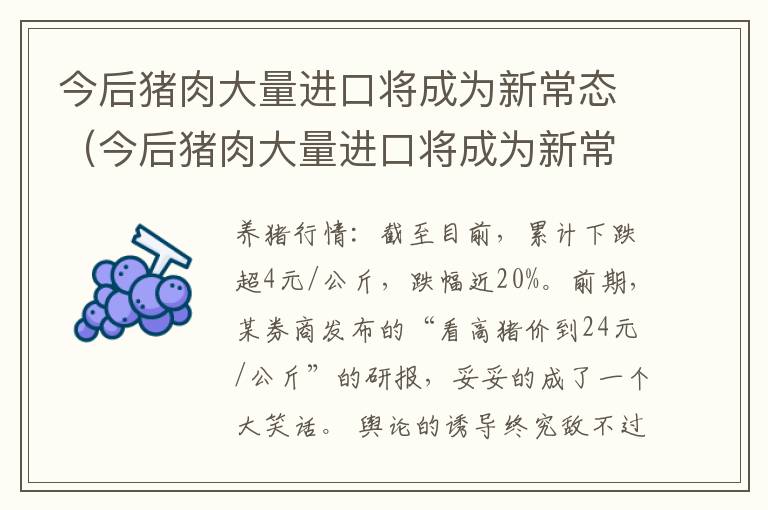 今后猪肉大量进口将成为新常态（今后猪肉大量进口将成为新常

养猪行情：截至目前，累计下跌超4元/公斤，跌幅近20%。前期，某券商发布的“看高猪价到24元/公斤”的研报，妥妥的成了一个大笑话。舆论的诱导终究敌不过